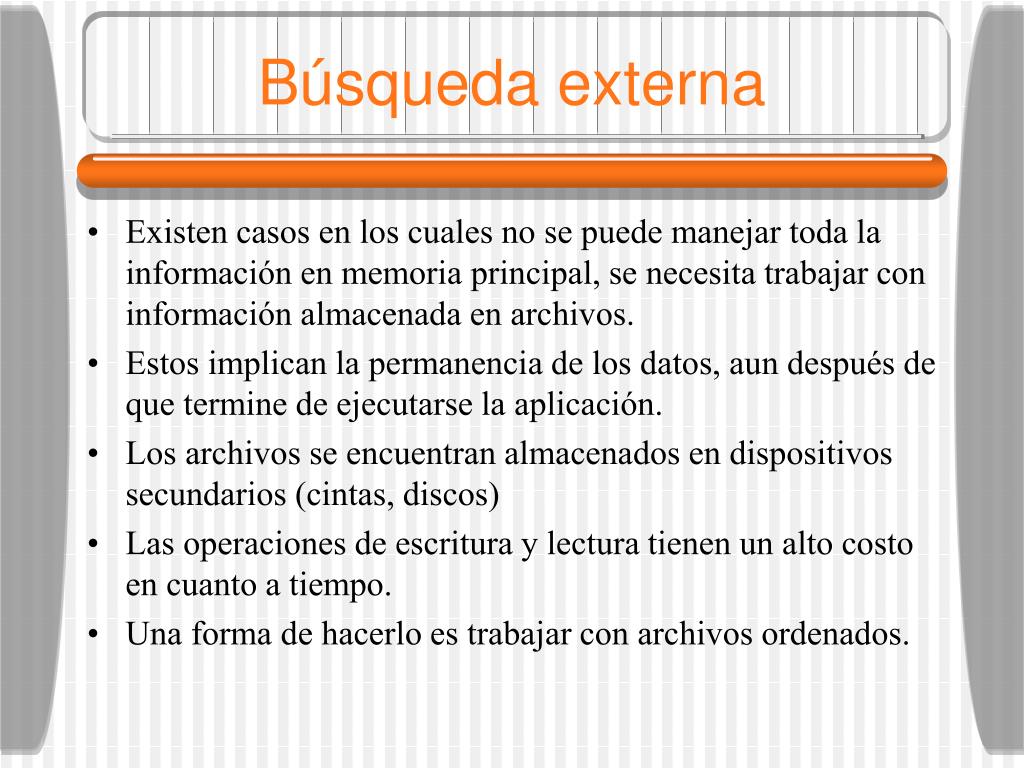 Búsqueda externa

• Existen casos en los cuales no se puede manejar toda la información en memoria principal, se necesita trabajar con información almacenada en archivos.
• Estos implican la permanencia de los datos, aun después de que termine de ejecutarse la aplicación.
• Los archivos se encuentran almacenados en dispositivos secundarios (cintas, discos)
• Las operaciones de escritura y lectura tienen un alto costo en cuanto a tiempo.
• Una forma de hacerlo es trabajar con archivos ordenados.